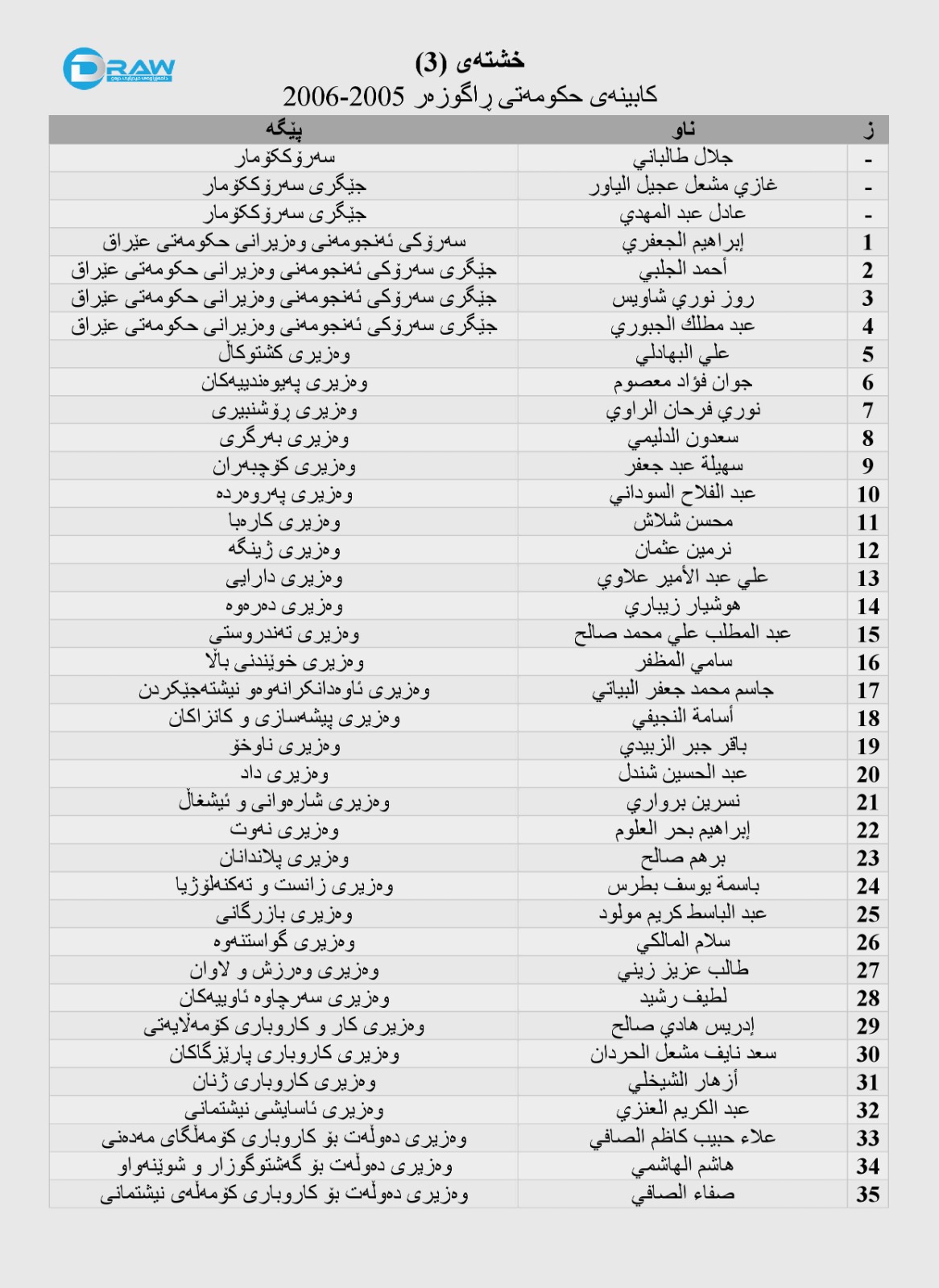 DRAW

خشتەی (3)
کابینەی حکومەتی ڕاگوزەر 2005-2006

| ز | ناو | پێگە |
|---|---|---|
| - | جلال طالباني | سەرۆککۆمار |
| - | غازي مشعل عجيل الياور | جێگری سەرۆککۆمار |
| - | عادل عبد المهدي | جێگری سەرۆککۆمار |
| 1 | إبراهيم الجعفري | سەرۆکی ئەنجومەنی وەزیرانی حکومەتی عێراق |
| 2 | أحمد الجلبي | جێگری سەرۆکی ئەنجومەنی وەزیرانی حکومەتی عێراق |
| 3 | روز نوري شاويس | جێگری سەرۆکی ئەنجومەنی وەزیرانی حکومەتی عێراق |
| 4 | عبد مطلك الجبوري | جێگری سەرۆکی ئەنجومەنی وەزیرانی حکومەتی عێراق |
| 5 | علي البهادلي | وەزیری کشتوکاڵ |
| 6 | جوان فؤاد معصوم | وەزیری پەیوەندییەکان |
| 7 | نوري فرحان الراوي | وەزیری ڕۆشنبیری |
| 8 | سعدون الدليمي | وەزیری بەرگری |
| 9 | سهيلة عبد جعفر | وەزیری کۆچبەران |
| 10 | عبد الفلاح السوداني | وەزیری پەروەردە |
| 11 | محسن شلاش | وەزیری کارەبا |
| 12 | نرمين عثمان | وەزیری ژینگە |
| 13 | علي عبد الأمير علاوي | وەزیری دارایی |
| 14 | هوشيار زيباري | وەزیری دەرەوە |
| 15 | عبد المطلب علي محمد صالح | وەزیری تەندروستی |
| 16 | سامي المظفر | وەزیری خوێندنی باڵا |
| 17 | جاسم محمد جعفر البياتي | وەزیری ئاوەدانکرانەوەو نیشتەجێکردن |
| 18 | أسامة النجيفي | وەزیری پیشەسازی و کانزاکان |
| 19 | باقر جبر الزبيدي | وەزیری ناوخۆ |
| 20 | عبد الحسين شندل | وەزیری داد |
| 21 | نسرين برواري | وەزیری شارەوانی و ئیشغاڵ |
| 22 | إبراهيم بحر العلوم | وەزیری نەوت |
| 23 | برهم صالح | وەزیری پلاندانان |
| 24 | باسمة يوسف بطرس | وەزیری زانست و تەکنەلۆژیا |
| 25 | عبد الباسط كريم مولود | وەزیری بازرگانی |
| 26 | سلام المالكي | وەزیری گواستنەوە |
| 27 | طالب عزيز زيني | وەزیری وەرزش و لاوان |
| 28 | لطيف رشيد | وەزیری سەرچاوە ئاوییەکان |
| 29 | إدريس هادي صالح | وەزیری کار و کاروباری کۆمەڵایەتی |
| 30 | سعد نايف مشعل الحردان | وەزیری کاروباری پارێزگاکان |
| 31 | أزهار الشيخلي | وەزیری کاروباری ژنان |
| 32 | عبد الكريم العنزي | وەزیری ئاسایشی نیشتمانی |
| 33 | علاء حبيب كاظم الصافي | وەزیری دەوڵەت بۆ کاروباری کۆمەڵگای مەدەنی |
| 34 | هاشم الهاشمي | وەزیری دەوڵەت بۆ گەشتوگوزار و شوێنەوار |
| 35 | صفاء الصافي | وەزیری دەوڵەت بۆ کاروباری کۆمەڵەی نیشتمانی |